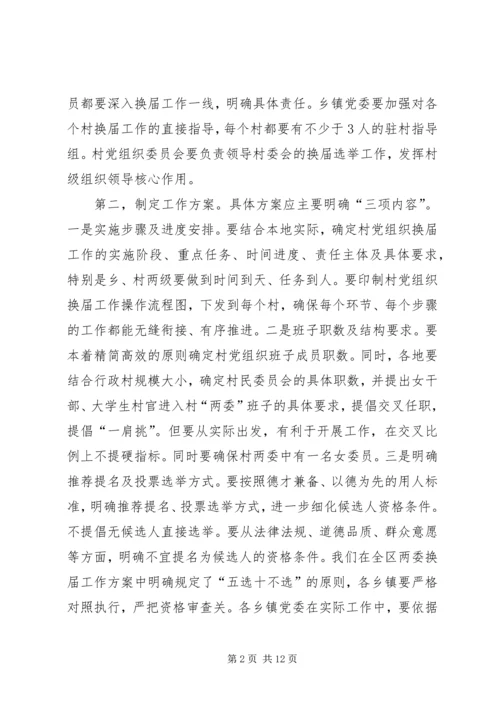 员都要深入换届工作一线，明确具体责任。乡镇党委要加强对各个村换届工作的直接指导，每个村都要有不少于3人的驻村指导组。村党组织委员会要负责领导村委会的换届选举工作，发挥村级组织领导核心作用。

第二，制定工作方案。具体方案应主要明确“三项内容”。一是实施步骤及进度安排。要结合本地实际，确定村党组织换届工作的实施阶段、重点任务、时间进度、责任主体及具体要求，特别是乡、村两级要做到时间到天、任务到人。要印制村党组织换届工作操作流程图，下发到每个村，确保每个环节、每个步骤的工作都能无缝衔接、有序推进。二是班子职数及结构要求。要本着精简高效的原则确定村党组织班子成员职数。同时，各地要结合行政村规模大小，确定村民委员会的具体职数，并提出女干部、大学生村官进入村“两委”班子的具体要求，提倡交叉任职，提倡“一肩挑”。但要从实际出发，有利于开展工作，在交叉比例上不提硬指标。同时要确保村两委中有一名女委员。三是明确推荐提名及投票选举方式。要按照德才兼备、以德为先的用人标准，明确推荐提名、投票选举方式，进一步细化候选人资格条件。不提倡无候选人直接选举。要从法律法规、道德品质、群众意愿等方面，明确不宜提名为候选人的资格条件。我们在全区两委换届工作方案中明确规定了“五选十不选”的原则，各乡镇要严格对照执行，严把资格审查关。各乡镇党委在实际工作中，要依据

第2页 共12页